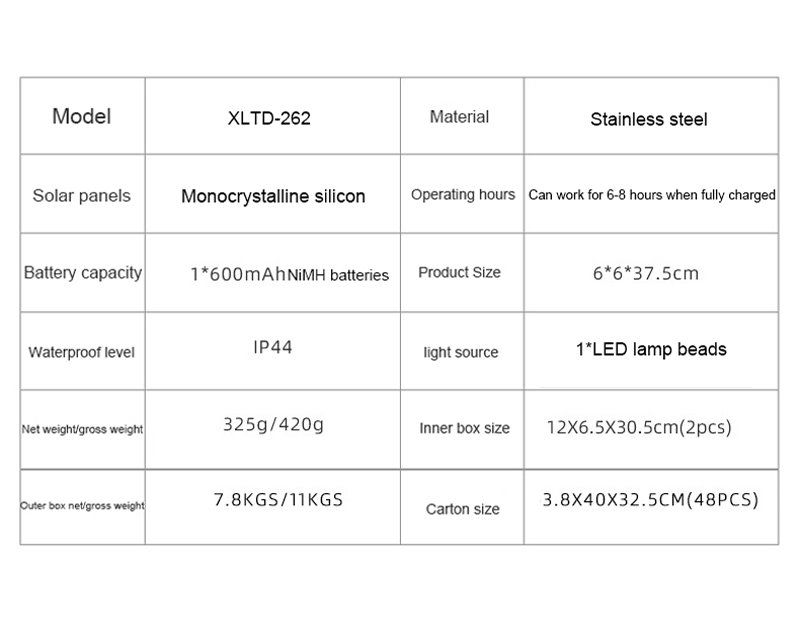 | Model | XLTD-262 | Material | Stainless steel |
|---|---|---|---|
| Solar panels | Monocrystalline silicon | Operating hours | Can work for 6-8 hours when fully charged |
| Battery capacity | 1*600mAhNiMH batteries | Product Size | 6*6*37.5cm |
| Waterproof level | IP44 | light source | 1*LED lamp beads |
| Net weight/gross weight | 325g/420g | Inner box size | 12X6.5X30.5cm(2pcs) |
| Outer box net/gross weight | 7.8KGS/11KGS | Carton size | 3.8X40X32.5CM(48PCS) |